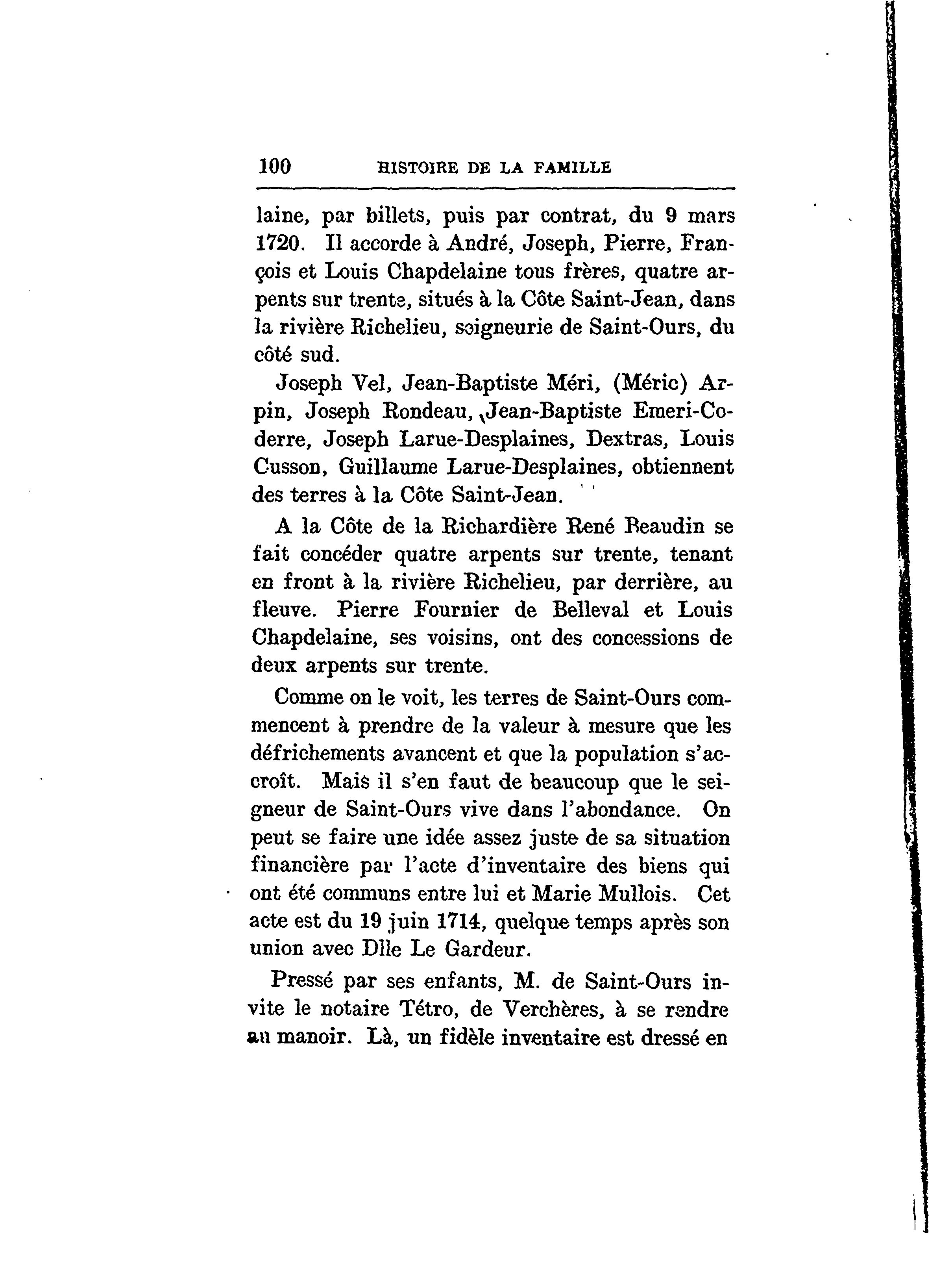 100 HISTOIRE DE LA FAMILLE

laine, par billets, puis par contrat, du 9 mars 1720. Il accorde à André, Joseph, Pierre, François et Louis Chapdelaine tous frères, quatre arpents sur trente, situés à la Côte Saint-Jean, dans la rivière Richelieu, seigneurie de Saint-Ours, du côté sud.

Joseph Vel, Jean-Baptiste Méri, (Méric) Arpin, Joseph Rondeau, Jean-Baptiste Emeri-Coderre, Joseph Larue-Desplaines, Dextras, Louis Cusson, Guillaume Larue-Desplaines, obtiennent des terres à la Côte Saint-Jean.

A la Côte de la Richardière René Beaudin se fait concéder quatre arpents sur trente, tenant en front à la rivière Richelieu, par derrière, au fleuve. Pierre Fournier de Belleval et Louis Chapdelaine, ses voisins, ont des concessions de deux arpents sur trente.

Comme on le voit, les terres de Saint-Ours commencent à prendre de la valeur à mesure que les défrichements avancent et que la population s'accroît. Mais il s'en faut de beaucoup que le seigneur de Saint-Ours vive dans l'abondance. On peut se faire une idée assez juste de sa situation financière par l'acte d'inventaire des biens qui ont été communs entre lui et Marie Mullois. Cet acte est du 19 juin 1714, quelque temps après son union avec Dlle Le Gardeur.

Pressé par ses enfants, M. de Saint-Ours invite le notaire Tétro, de Verchères, à se rendre au manoir. Là, un fidèle inventaire est dressé en